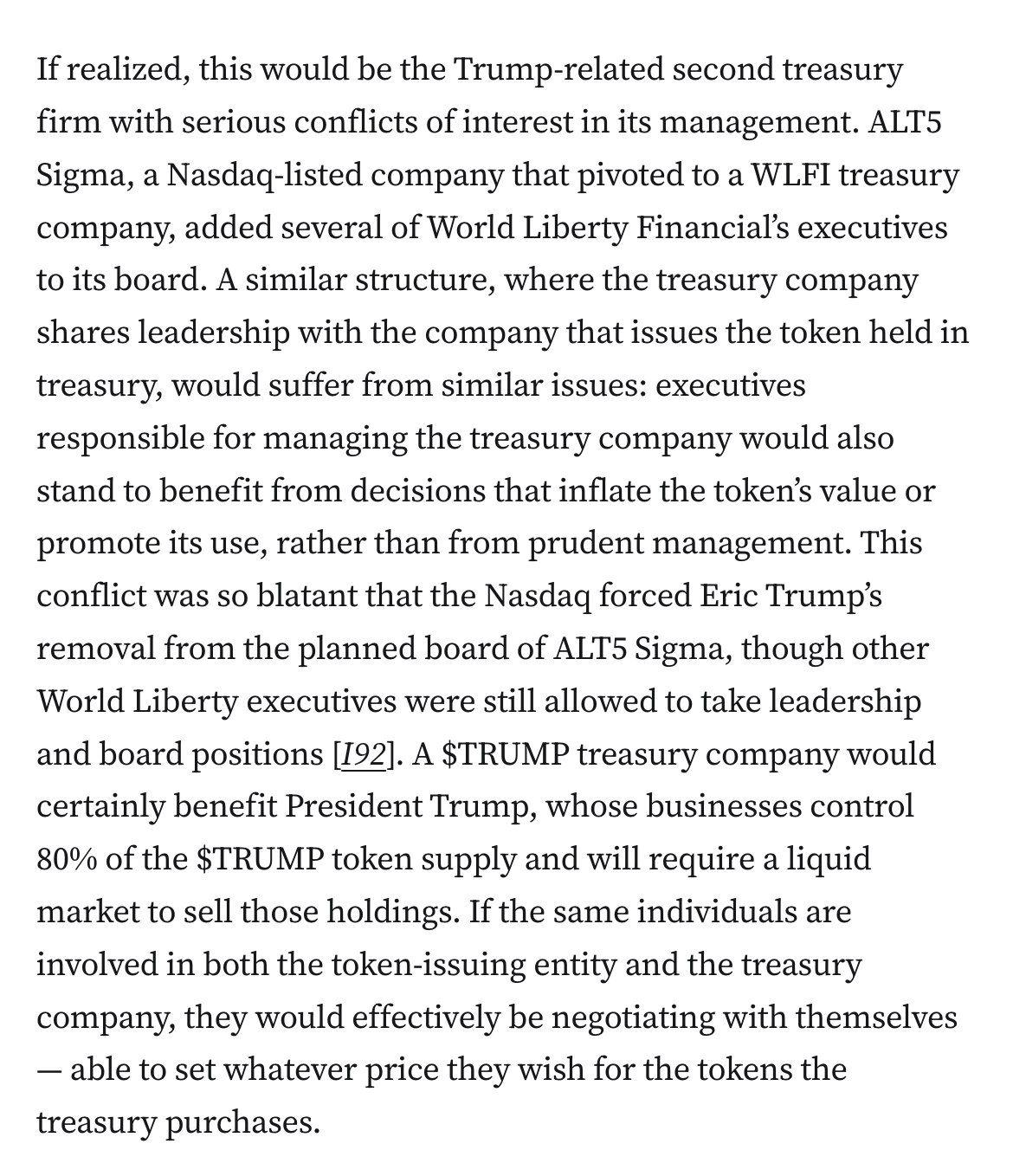 If realized, this would be the Trump-related second treasury firm with serious conflicts of interest in its management. ALT5 Sigma, a Nasdaq-listed company that pivoted to a WLFI treasury company, added several of World Liberty Financial's executives to its board. A similar structure, where the treasury company shares leadership with the company that issues the token held in treasury, would suffer from similar issues: executives responsible for managing the treasury company would also stand to benefit from decisions that inflate the token's value or promote its use, rather than from prudent management. This conflict was so blatant that the Nasdaq forced Eric Trump's removal from the planned board of ALT5 Sigma, though other World Liberty executives were still allowed to take leadership and board positions [I92]. A \$TRUMP treasury company would certainly benefit President Trump, whose businesses control 80% of the \$TRUMP token supply and will require a liquid market to sell those holdings. If the same individuals are involved in both the token-issuing entity and the treasury company, they would effectively be negotiating with themselves — able to set whatever price they wish for the tokens the treasury purchases.